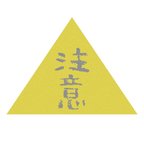 注意